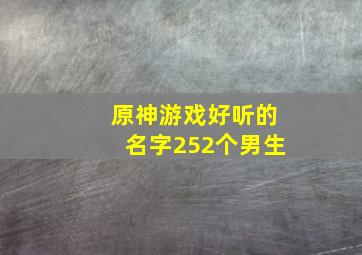 原神游戏好听的名字252个男生